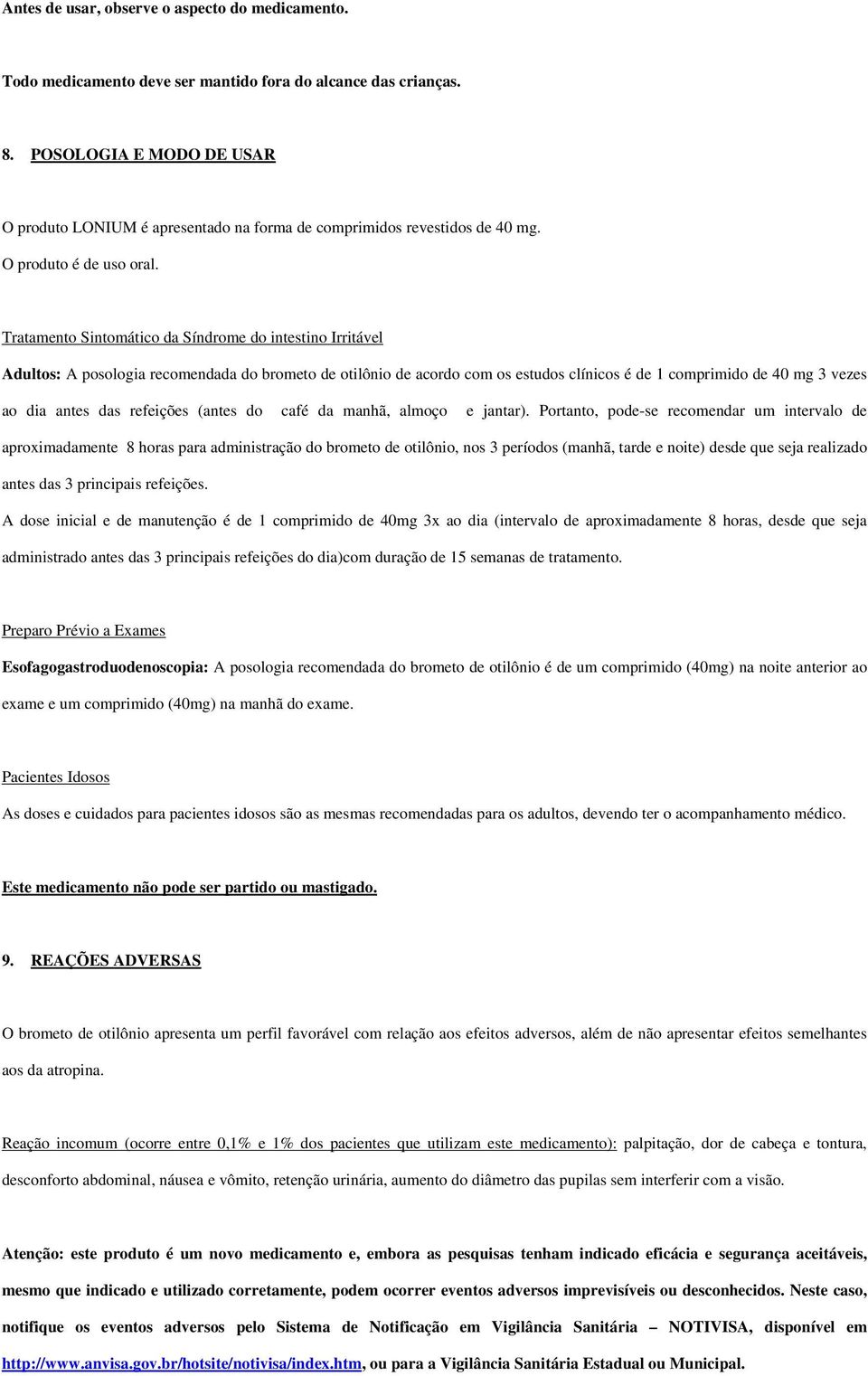 Antes de usar, observe o aspecto do medicamento.

Todo medicamento deve ser mantido fora do alcance das crianças.

8. POSOLOGIA E MODO DE USAR

O produto LONIUM é apresentado na forma de comprimidos revestidos de 40 mg.
O produto é de uso oral.

Tratamento Sintomático da Síndrome do intestino Irritável

Adultos: A posologia recomendada do brometo de otilônio de acordo com os estudos clínicos é de 1 comprimido de 40 mg 3 vezes ao dia antes das refeições (antes do café da manhã, almoço e jantar). Portanto, pode-se recomendar um intervalo de aproximadamente 8 horas para administração do brometo de otilônio, nos 3 períodos (manhã, tarde e noite) desde que seja realizado antes das 3 principais refeições.

A dose inicial e de manutenção é de 1 comprimido de 40mg 3x ao dia (intervalo de aproximadamente 8 horas, desde que seja administrado antes das 3 principais refeições do dia)com duração de 15 semanas de tratamento.

Preparo Prévio a Exames

Esofagogastroduodenoscopia: A posologia recomendada do brometo de otilônio é de um comprimido (40mg) na noite anterior ao exame e um comprimido (40mg) na manhã do exame.

Pacientes Idosos

As doses e cuidados para pacientes idosos são as mesmas recomendadas para os adultos, devendo ter o acompanhamento médico.

Este medicamento não pode ser partido ou mastigado.

9. REAÇÕES ADVERSAS

O brometo de otilônio apresenta um perfil favorável com relação aos efeitos adversos, além de não apresentar efeitos semelhantes aos da atropina.

Reação incomum (ocorre entre 0,1% e 1% dos pacientes que utilizam este medicamento): palpitação, dor de cabeça e tontura, desconforto abdominal, náusea e vômito, retenção urinária, aumento do diâmetro das pupilas sem interferir com a visão.

Atenção: este produto é um novo medicamento e, embora as pesquisas tenham indicado eficácia e segurança aceitáveis, mesmo que indicado e utilizado corretamente, podem ocorrer eventos adversos imprevisíveis ou desconhecidos. Neste caso, notifique os eventos adversos pelo Sistema de Notificação em Vigilância Sanitária – NOTIVISA, disponível em http://www.anvisa.gov.br/hotsite/notivisa/index.htm, ou para a Vigilância Sanitária Estadual ou Municipal.